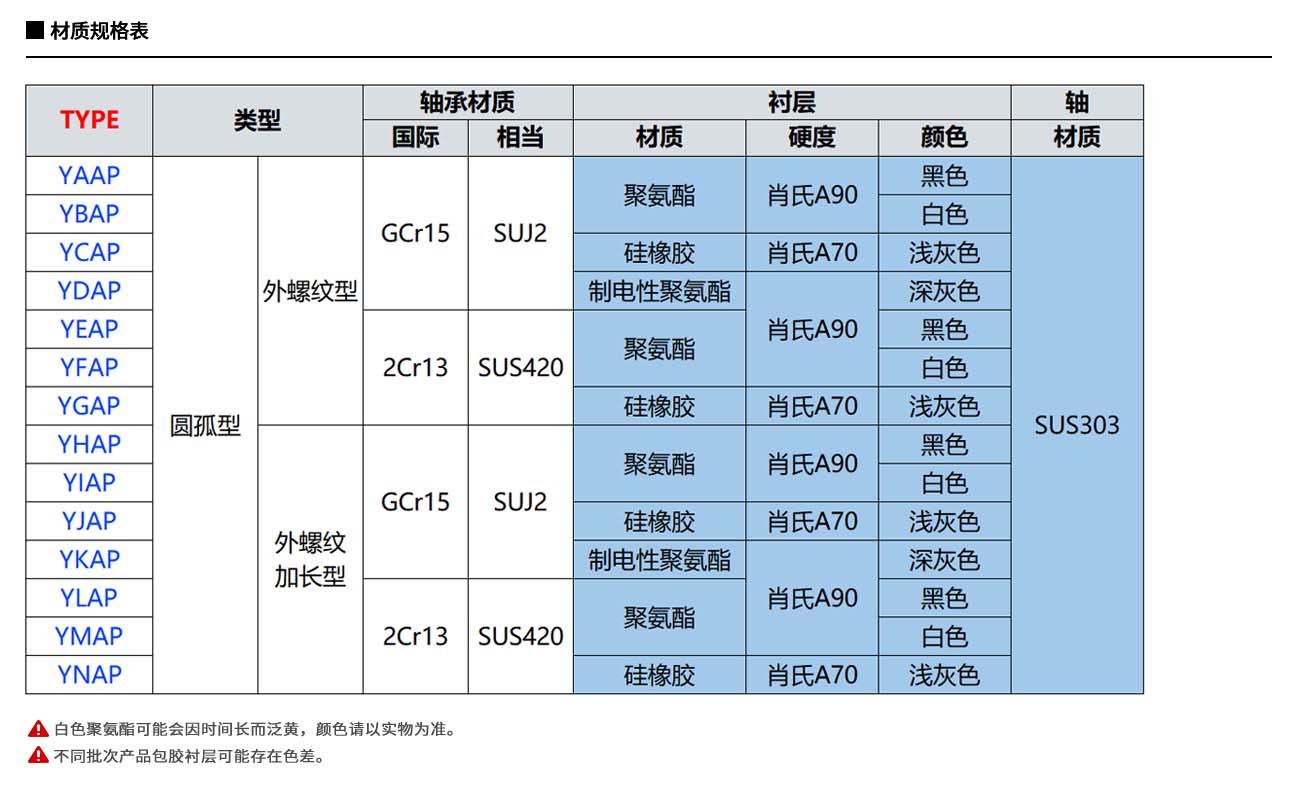 ■ 材质规格表

| TYPE | 类型 | | 轴承材质 | | 衬层 | | | 轴 |
|---|---|---|---|---|---|---|---|---|
| | | | 国际 | 相当 | 材质 | 硬度 | 颜色 | 材质 |
| YAAP | 圆孤型 | 外螺纹型 | GCr15 | SUJ2 | 聚氨酯 | 肖氏A90 | 黑色 | SUS303 |
| YBAP | | | | | | | 白色 | |
| YCAP | | | | | 硅橡胶 | 肖氏A70 | 浅灰色 | |
| YDAP | | | | | 制电性聚氨酯 | 肖氏A90 | 深灰色 | |
| YEAP | | | 2Cr13 | SUS420 | 聚氨酯 | | 黑色 | |
| YFAP | | | | | | | 白色 | |
| YGAP | | | | | 硅橡胶 | 肖氏A70 | 浅灰色 | |
| YHAP | | 外螺纹加长型 | GCr15 | SUJ2 | 聚氨酯 | 肖氏A90 | 黑色 | |
| YIAP | | | | | | | 白色 | |
| YJAP | | | | | 硅橡胶 | 肖氏A70 | 浅灰色 | |
| YKAP | | | | | 制电性聚氨酯 | 肖氏A90 | 深灰色 | |
| YLAP | | | 2Cr13 | SUS420 | 聚氨酯 | | 黑色 | |
| YMAP | | | | | | | 白色 | |
| YNAP | | | | | 硅橡胶 | 肖氏A70 | 浅灰色 | |

白色聚氨酯可能会因时间长而泛黄，颜色请以实物为准。

不同批次产品包胶衬层可能存在色差。